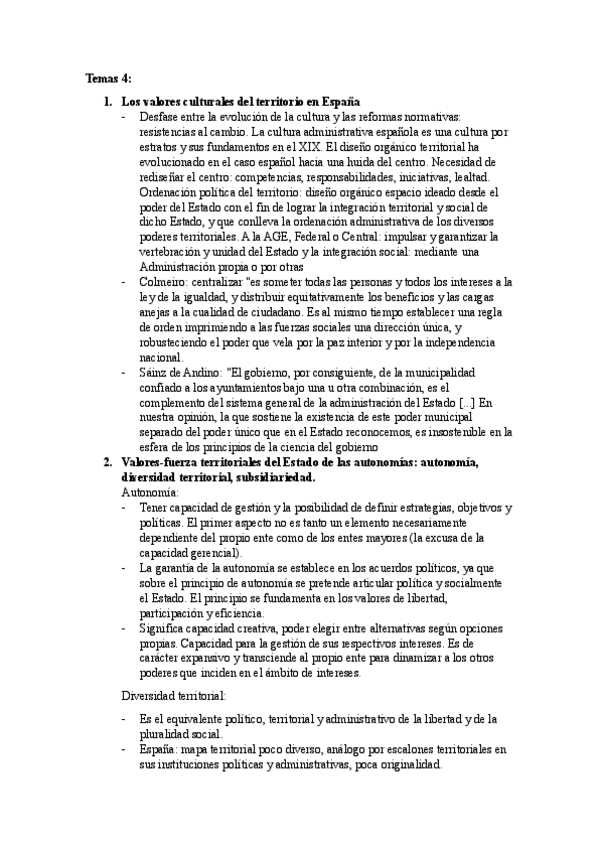 Temas 4:

1. Los valores culturales del territorio en España
- Desfase entre la evolución de la cultura y las reformas normativas: resistencias al cambio. La cultura administrativa española es una cultura por estratos y sus fundamentos en el XIX. El diseño orgánico territorial ha evolucionado en el caso español hacia una huida del centro. Necesidad de rediseñar el centro: competencias, responsabilidades, iniciativas, lealtad. Ordenación política del territorio: diseño orgánico espacio ideado desde el poder del Estado con el fin de lograr la integración territorial y social de dicho Estado, y que conlleva la ordenación administrativa de los diversos poderes territoriales. A la AGE, Federal o Central: impulsar y garantizar la vertebración y unidad del Estado y la integración social: mediante una Administración propia o por otras
- Colmeiro: centralizar "es someter todas las personas y todos los intereses a la ley de la igualdad, y distribuir equitativamente los beneficios y las cargas anejas a la cualidad de ciudadano. Es al mismo tiempo establecer una regla de orden imprimiendo a las fuerzas sociales una dirección única, y robusteciendo el poder que vela por la paz interior y por la independencia nacional.
- Sáinz de Andino: "El gobierno, por consiguiente, de la municipalidad confiado a los ayuntamientos bajo una u otra combinación, es el complemento del sistema general de la administración del Estado [...] En nuestra opinión, la que sostiene la existencia de este poder municipal separado del poder único que en el Estado reconocemos, es insostenible en la esfera de los principios de la ciencia del gobierno

2. Valores-fuerza territoriales del Estado de las autonomías: autonomía, diversidad territorial, subsidiariedad.
Autonomía:
- Tener capacidad de gestión y la posibilidad de definir estrategias, objetivos y políticas. El primer aspecto no es tanto un elemento necesariamente dependiente del propio ente como de los entes mayores (la excusa de la capacidad gerencial).
- La garantía de la autonomía se establece en los acuerdos políticos, ya que sobre el principio de autonomía se pretende articular política y socialmente el Estado. El principio se fundamenta en los valores de libertad, participación y eficiencia.
- Significa capacidad creativa, poder elegir entre alternativas según opciones propias. Capacidad para la gestión de sus respectivos intereses. Es de carácter expansivo y transciende al propio ente para dinamizar a los otros poderes que inciden en el ámbito de intereses.

Diversidad territorial:

- Es el equivalente político, territorial y administrativo de la libertad y de la pluralidad social.
- España: mapa territorial poco diverso, análogo por escalones territoriales en sus instituciones políticas y administrativas, poca originalidad.